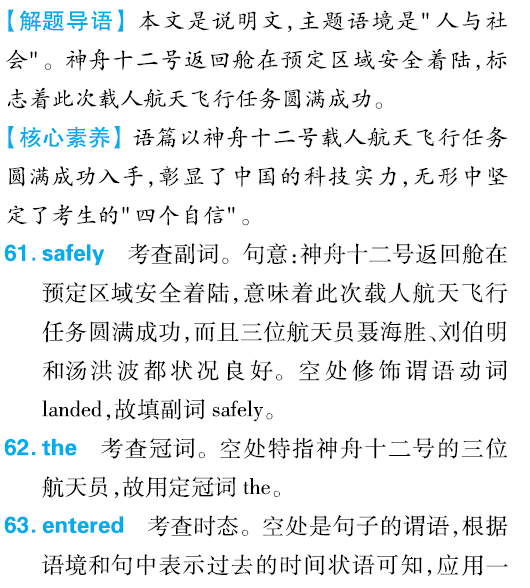 【解题导语】本文是说明文，主题语境是"人与社会"。神舟十二号返回舱在预定区域安全着陆，标志着此次载人航天飞行任务圆满成功。

【核心素养】语篇以神舟十二号载人航天飞行任务圆满成功入手，彰显了中国的科技实力，无形中坚定了考生的"四个自信"。

61. safely 考查副词。句意：神舟十二号返回舱在预定区域安全着陆，意味着此次载人航天飞行任务圆满成功，而且三位航天员聂海胜、刘伯明和汤洪波都状况良好。空处修饰谓语动词 landed，故填副词 safely。

62. the 考查冠词。空处特指神舟十二号的三位航天员，故用定冠词 the。

63. entered 考查时态。空处是句子的谓语，根据语境和句中表示过去的时间状语可知，应用一